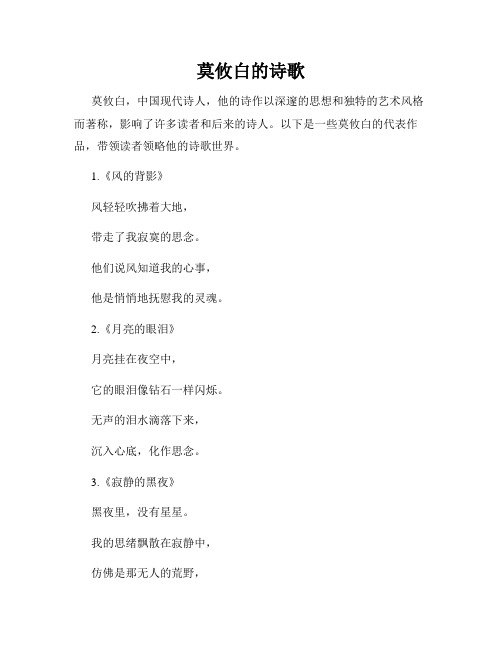 莫攸白的诗歌

莫攸白，中国现代诗人，他的诗作以深邃的思想和独特的艺术风格而著称，影响了许多读者和后来的诗人。以下是一些莫攸白的代表作品，带领读者领略他的诗歌世界。

1.《风的背影》

风轻轻吹拂着大地，

带走了我寂寞的思念。

他们说风知道我的心事，

他是悄悄地抚慰我的灵魂。

2.《月亮的眼泪》

月亮挂在夜空中，

它的眼泪像钻石一样闪烁。

无声的泪水滴落下来，

沉入心底，化作思念。

3.《寂静的黑夜》

黑夜里，没有星星。

我的思绪飘散在寂静中，

仿佛是那无人的荒野，